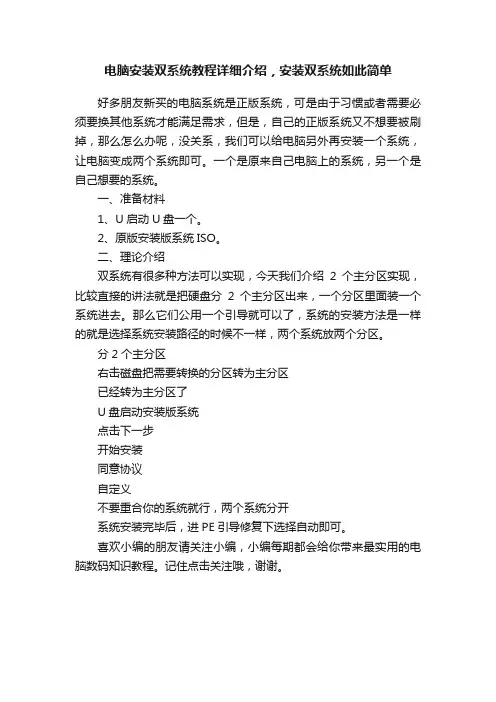 电脑安装双系统教程详细介绍，安装双系统如此简单

好多朋友新买的电脑系统是正版系统，可是由于习惯或者需要必须要换其他系统才能满足需求，但是，自己的正版系统又不想要被刷掉，那么怎么办呢，没关系，我们可以给电脑另外再安装一个系统，让电脑变成两个系统即可。一个是原来自己电脑上的系统，另一个是自己想要的系统。

一、准备材料

1、U 启动 U 盘一个。

2、原版安装版系统 ISO。

二、理论介绍

双系统有很多种方法可以实现，今天我们介绍 2 个主分区实现，比较直接的讲法就是把硬盘分 2 个主分区出来，一个分区里面装一个系统进去。那么它们公用一个引导就可以了，系统的安装方法是一样的就是选择系统安装路径的时候不一样，两个系统放两个分区。

分 2 个主分区

右击磁盘把需要转换的分区转为主分区

已经转为主分区了

U 盘启动安装版系统

点击下一步

开始安装

同意协议

自定义

不要重合你的系统就行，两个系统分开

系统安装完毕后，进 PE 引导修复下选择自动即可。

喜欢小编的朋友请关注小编，小编每期都会给你带来最实用的电脑数码知识教程。记住点击关注哦，谢谢。